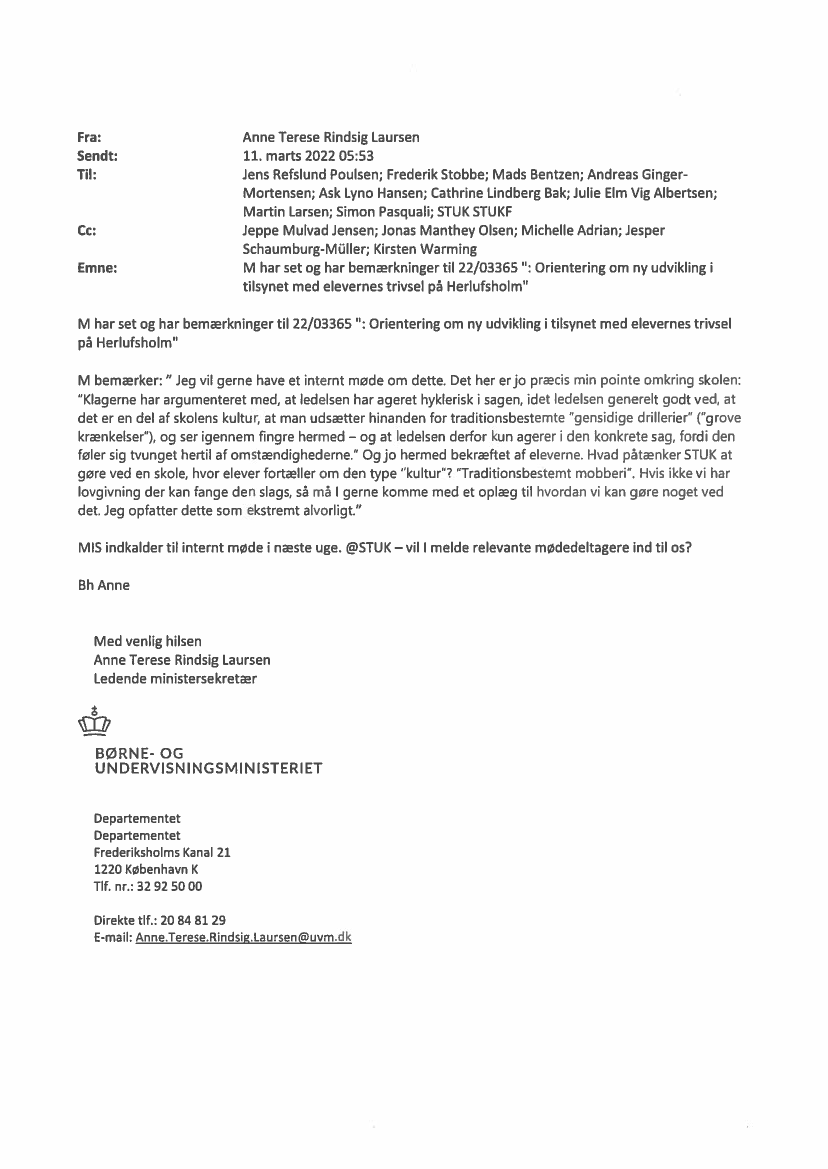 Fra: Anne Terese Rindsig Laursen
Sendt: 11. marts 2022 05:53
Til: Jens Refslund Poulsen; Frederik Stobbe; Mads Bentzen; Andreas Ginger-Mortensen; Ask Lyno Hansen; Cathrine Lindberg Bak; Julie Elm Vig Albertsen; Martin Larsen; Simon Pasquali; STUK STUKF
Cc: Jeppe Mulvad Jensen; Jonas Manthey Olsen; Michelle Adrian; Jesper Schaumburg-Müller; Kirsten Warming
Emne: M har set og har bemærkninger til 22/03365 ": Orientering om ny udvikling i tilsynet med elevernes trivsel på Herlufsholm"

M har set og har bemærkninger til 22/03365 ": Orientering om ny udvikling i tilsynet med elevernes trivsel på Herlufsholm"

M bemærker: " Jeg vil gerne have et internt møde om dette. Det her er jo præcis min pointe omkring skolen: "Klagerne har argumenteret med, at ledelsen har ageret hyklerisk i sagen, idet ledelsen generelt godt ved, at det er en del af skolens kultur, at man udsætter hinanden for traditionsbestemte "gensidige drillerier" ("grove krænkelser"), og ser igennem fingre hermed – og at ledelsen derfor kun agerer i den konkrete sag, fordi den føler sig tvunget hertil af omstændighederne." Og jo hermed bekræftet af eleverne. Hvad påtænker STUK at gøre ved en skole, hvor elever fortæller om den type "kultur"? "Traditionsbestemt mobberi". Hvis ikke vi har lovgivning der kan fange den slags, så må I gerne komme med et oplæg til hvordan vi kan gøre noget ved det. Jeg opfatter dette som ekstremt alvorligt."

MIS indkalder til internt møde i næste uge. @STUK – vil I melde relevante mødedeltagere ind til os?

Bh Anne

Med venlig hilsen
Anne Terese Rindsig Laursen
Ledende ministersekretær

BØRNE- OG
UNDERVISNINGSMINISTERIET

Departementet
Departementet
Frederiksholms Kanal 21
1220 København K
Tlf. nr.: 32 92 50 00

Direkte tlf.: 20 84 81 29
E-mail: Anne.Terese.Rindsig.Laursen@uvm.dk